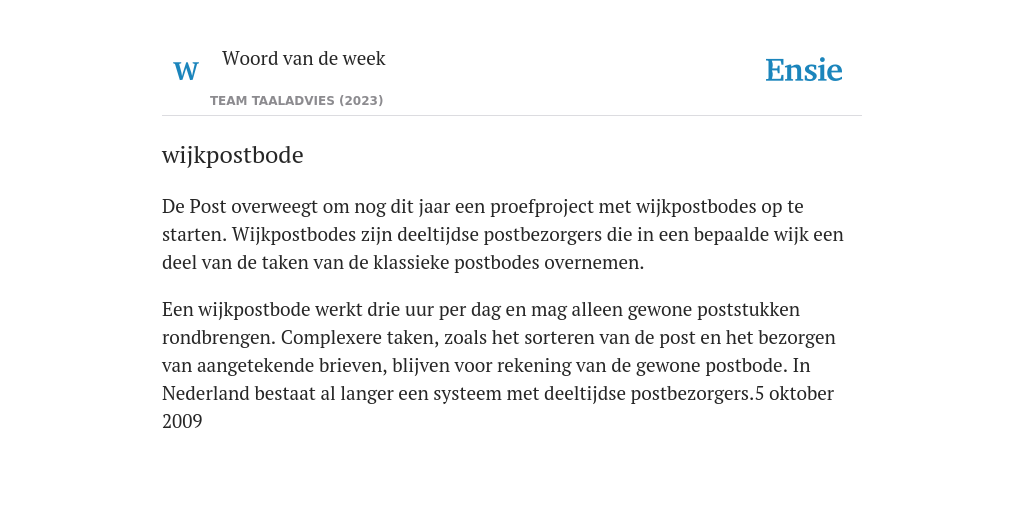 W

Woord van de week

TEAM TAALADVIES (2023)

Ensie

wijkpostbode

De Post overweegt om nog dit jaar een proefproject met wijkpostbodes op te starten. Wijkpostbodes zijn deeltijdse postbezorgers die in een bepaalde wijk een deel van de taken van de klassieke postbodes overnemen.

Een wijkpostbode werkt drie uur per dag en mag alleen gewone poststukken rondbrengen. Complexere taken, zoals het sorteren van de post en het bezorgen van aangetekende brieven, blijven voor rekening van de gewone postbode. In Nederland bestaat al langer een systeem met deeltijdse postbezorgers.5 oktober 2009